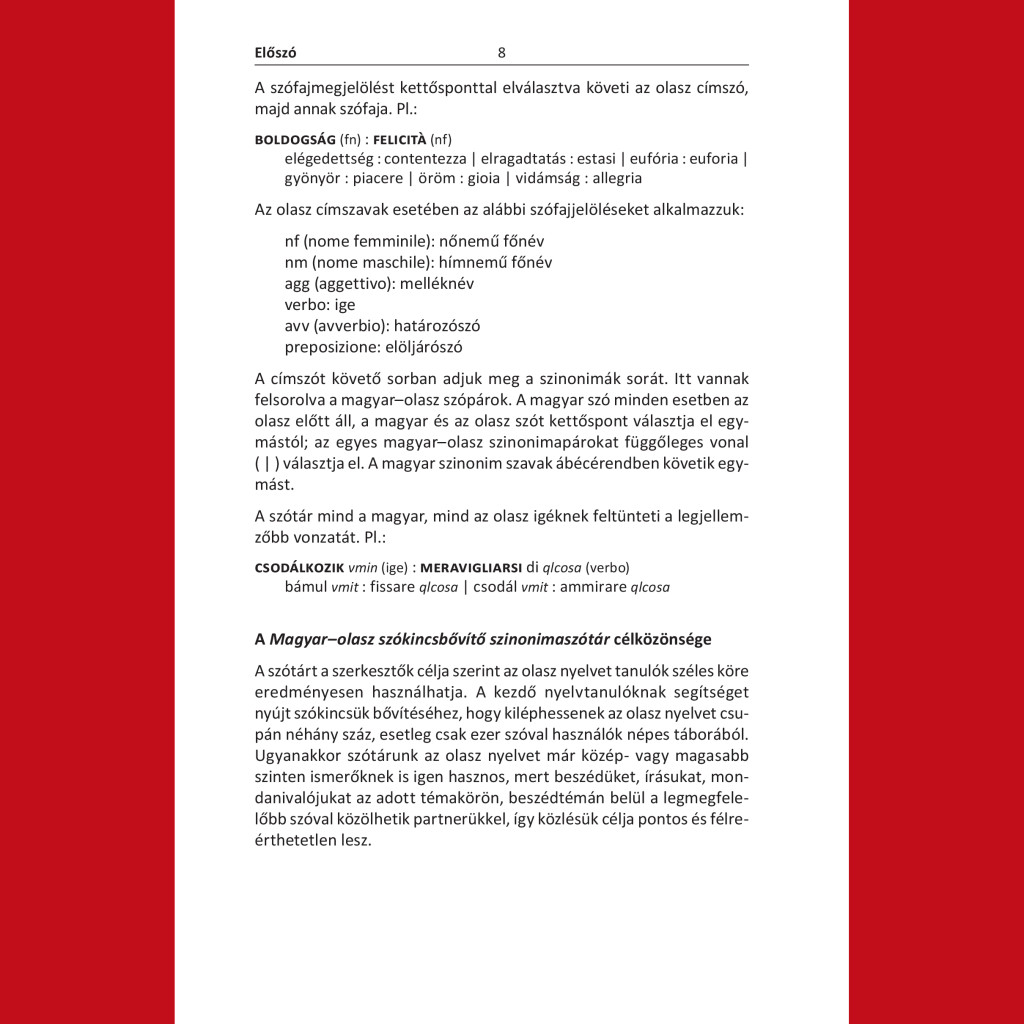 Előszó 8

A szófajmegjelölést kettősponttal elválasztva követi az olasz címszó, majd annak szófaja. Pl.:

BOLDOGSÁG (fn) : FELICITÀ (nf)
elégedettség : contentezza | elragadtatás : estasi | eufória : euforia | gyönyör : piacere | öröm : gioia | vidámság : allegria

Az olasz címszavak esetében az alábbi szófajjelöléseket alkalmazzuk:

nf (nome femminile): nőnemű főnév
nm (nome maschile): hímnemű főnév
agg (aggettivo): melléknév
verbo: ige
avv (avverbio): határozószó
preposizione: elöljárószó

A címszót követő sorban adjuk meg a szinonimák sorát. Itt vannak felsorolva a magyar–olasz szópárok. A magyar szó minden esetben az olasz előtt áll, a magyar és az olasz szót kettőspont választja el egymástól; az egyes magyar–olasz szinonimapárokat függőleges vonal ( | ) választja el. A magyar szinonim szavak ábécérendben követik egymást.

A szótár mind a magyar, mind az olasz igéknek feltünteti a legjellemzőbb vonzatát. Pl.:

CSODÁLKOZIK vmin (ige) : MERAVIGLIARSI di qlcosa (verbo)
bámul vmit : fissare qlcosa | csodál vmit : ammirare qlcosa

A Magyar–olasz szókincsbővítő szinonimaszótár célközönsége

A szótárt a szerkesztők célja szerint az olasz nyelvet tanulók széles köre eredményesen használhatja. A kezdő nyelvtanulóknak segítséget nyújt szókincsük bővítéséhez, hogy kiléphessenek az olasz nyelvet csupán néhány száz, esetleg csak ezer szóval használók népes táborából. Ugyanakkor szótárunk az olasz nyelvet már közép- vagy magasabb szinten ismerőknek is igen hasznos, mert beszédüket, írásukat, mondanivalójukat az adott témakörön, beszédtémán belül a legmegfelelőbb szóval közölhetik partnerükkel, így közlésük célja pontos és félreérthetetlen lesz.